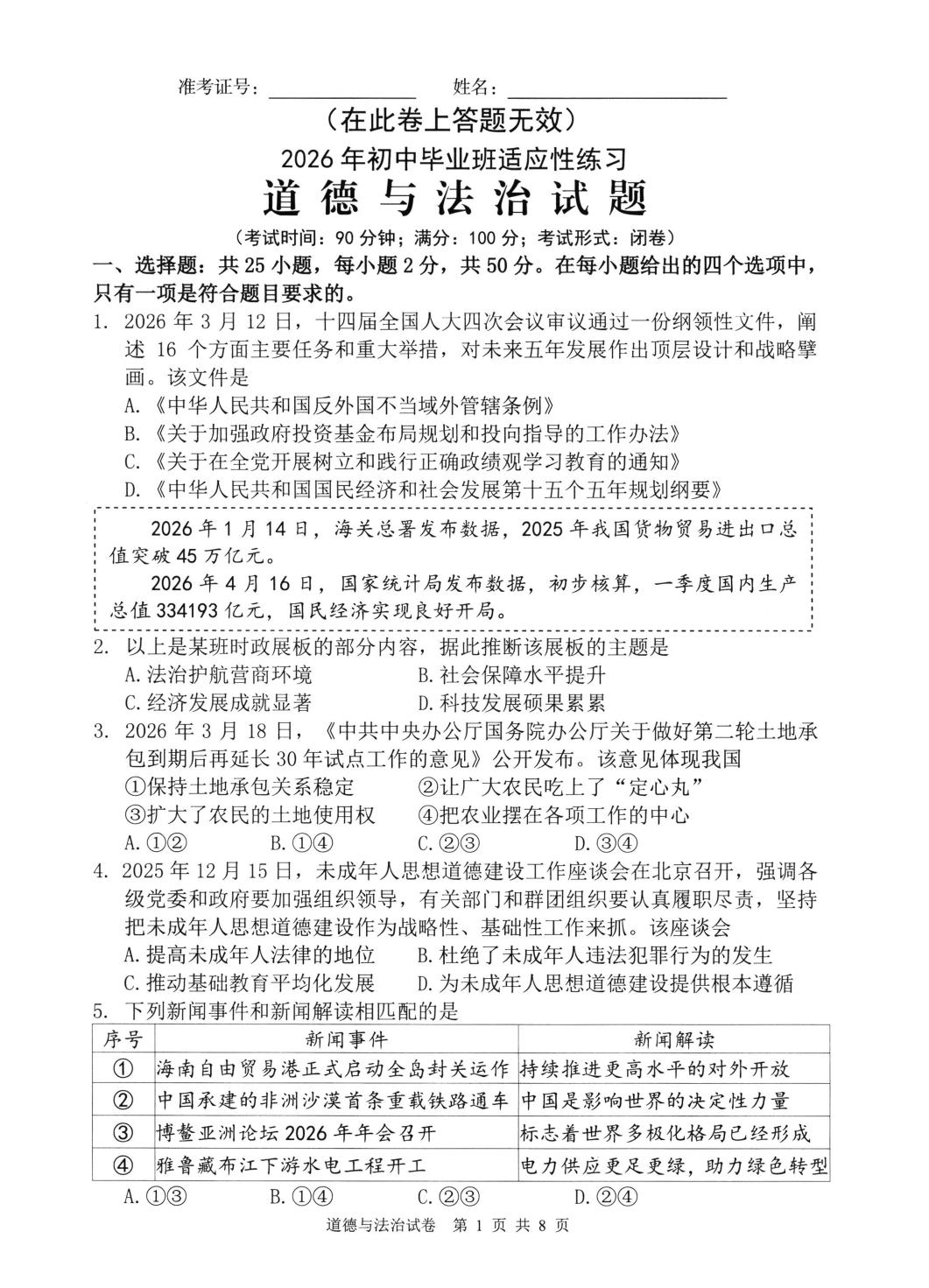 准考证号：____ 姓名：____

（在此卷上答题无效）

2026年初中毕业班适应性练习

道德与法治试题

（考试时间：90分钟；满分：100分；考试形式：闭卷）

一、选择题：共25小题，每小题2分，共50分。在每小题给出的四个选项中，只有一项是符合题目要求的。

1. 2026年3月12日，十四届全国人大四次会议审议通过一份纲领性文件，阐述16个方面主要任务和重大举措，对未来五年发展作出顶层设计和战略擘画。该文件是

A.《中华人民共和国反外国不当域外管辖条例》

B.《关于加强政府投资基金布局规划和投向指导的工作办法》

C.《关于在全党开展树立和践行正确政绩观学习教育的通知》

D.《中华人民共和国国民经济和社会发展第十五个五年规划纲要》

2026年1月14日，海关总署发布数据，2025年我国货物贸易进出口总值突破45万亿元。

2026年4月16日，国家统计局发布数据，初步核算，一季度国内生产总值334193亿元，国民经济实现良好开局。

2. 以上是某班时政展板的部分内容，据此推断该展板的主题是

A.法治护航营商环境 B.社会保障水平提升

C.经济发展成就显著 D.科技发展硕果累累

3. 2026年3月18日，《中共中央办公厅国务院办公厅关于做好第二轮土地承包到期后再延长30年试点工作的意见》公开发布。该意见体现我国

①保持土地承包关系稳定 ②让广大农民吃上了“定心丸”

③扩大了农民的土地使用权 ④把农业摆在各项工作的中心

A.①② B.①④ C.②③ D.③④

4. 2025年12月15日，未成年人思想道德建设工作座谈会在北京召开，强调各级党委和政府要加强组织领导，有关部门和群团组织要认真履职尽责，坚持把未成年人思想道德建设作为战略性、基础性工作来抓。该座谈会

A.提高未成年人法律的地位 B.杜绝了未成年人违法犯罪行为的发生

C.推动基础教育平均化发展 D.为未成年人思想道德建设提供根本遵循

5. 下列新闻事件和新闻解读相匹配的是

| 序号 | 新闻事件 | 新闻解读 |
|---|---|---|
| ① | 海南自由贸易港正式启动全岛封关运作 | 持续推进更高水平的对外开放 |
| ② | 中国承建的非洲沙漠首条重载铁路通车 | 中国是影响世界的决定性力量 |
| ③ | 博鳌亚洲论坛2026年年会召开 | 标志着世界多极化格局已经形成 |
| ④ | 雅鲁藏布江下游水电工程开工 | 电力供应更足更绿，助力绿色转型 |

A.①③ B.①④ C.②③ D.②④

道德与法治试卷 第1页 共8页